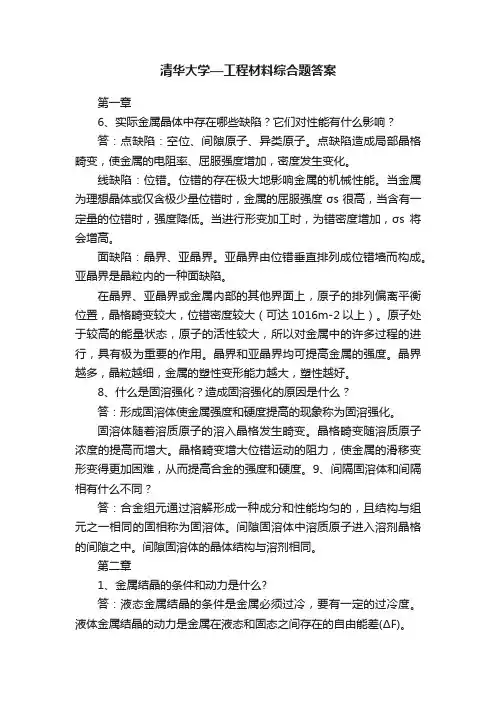 清华大学—工程材料综合题答案

第一章

6、实际金属晶体中存在哪些缺陷？它们对性能有什么影响？

答：点缺陷：空位、间隙原子、异类原子。点缺陷造成局部晶格畸变，使金属的电阻率、屈服强度增加，密度发生变化。

线缺陷：位错。位错的存在极大地影响金属的机械性能。当金属为理想晶体或仅含极少量位错时，金属的屈服强度 σs 很高，当含有一定量的位错时，强度降低。当进行形变加工时，为错密度增加，σs 将会增高。

面缺陷：晶界、亚晶界。亚晶界由位错垂直排列成位错墙而构成。亚晶界是晶粒内的一种面缺陷。

在晶界、亚晶界或金属内部的其他界面上，原子的排列偏离平衡位置，晶格畸变较大，位错密度较大（可达 1016m-2 以上）。原子处于较高的能量状态，原子的活性较大，所以对金属中的许多过程的进行，具有极为重要的作用。晶界和亚晶界均可提高金属的强度。晶界越多，晶粒越细，金属的塑性变形能力越大，塑性越好。

8、什么是固溶强化？造成固溶强化的原因是什么？

答：形成固溶体使金属强度和硬度提高的现象称为固溶强化。

固溶体随着溶质原子的溶入晶格发生畸变。晶格畸变随溶质原子浓度的提高而增大。晶格畸变增大位错运动的阻力，使金属的滑移变形变得更加困难，从而提高合金的强度和硬度。9、间隔固溶体和间隔相有什么不同？

答：合金组元通过溶解形成一种成分和性能均匀的，且结构与组元之一相同的固相称为固溶体。间隙固溶体中溶质原子进入溶剂晶格的间隙之中。间隙固溶体的晶体结构与溶剂相同。

第二章

1、金属结晶的条件和动力是什么?

答：液态金属结晶的条件是金属必须过冷，要有一定的过冷度。液体金属结晶的动力是金属在液态和固态之间存在的自由能差(ΔF)。